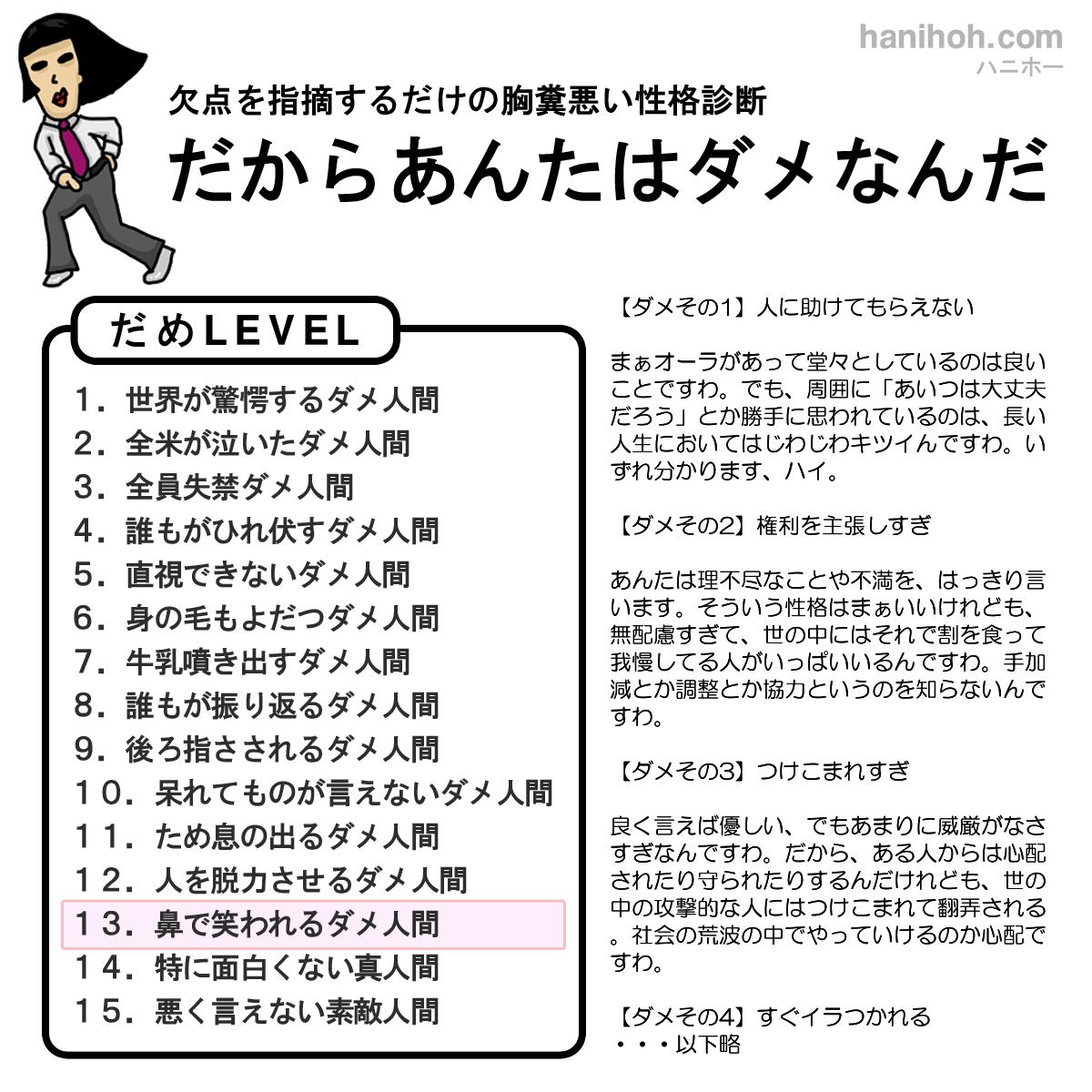 hanihoh.com
ハニホー

欠点を指摘するだけの胸糞悪い性格診断
だからあんたはダメなんだ

だめLEVEL

1．世界が驚愕するダメ人間
2．全米が泣いたダメ人間
3．全員失禁ダメ人間
4．誰もがひれ伏すダメ人間
5．直視できないダメ人間
6．身の毛もよだつダメ人間
7．牛乳噴き出すダメ人間
8．誰もが振り返るダメ人間
9．後ろ指さされるダメ人間
10．呆れてものが言えないダメ人間
11．ため息の出るダメ人間
12．人を脱力させるダメ人間
13．鼻で笑われるダメ人間
14．特に面白くない真人間
15．悪く言えない素敵人間

【ダメその1】人に助けてもらえない

まぁオーラがあって堂々としているのは良いことですわ。でも、周囲に「あいつは大丈夫だろう」とか勝手に思われているのは、長い人生においてはじわじわキツイんですわ。いずれ分かります、ハイ。

【ダメその2】権利を主張しすぎ

あんたは理不尽なことや不満を、はっきり言います。そういう性格はまぁいいけれども、無配慮すぎて、世の中にはそれで割を食って我慢してる人がいっぱいいるんですわ。手加減とか調整とか協力というのを知らないんですわ。

【ダメその3】つけこまれすぎ

良く言えば優しい、でもあまりに威厳がなさすぎなんですわ。だから、ある人からは心配されたり守られたりするんだけれども、世の中の攻撃的な人にはつけこまれて翻弄される。社会の荒波の中でやっていけるのか心配ですわ。

【ダメその4】すぐイラつかれる
・・・以下略